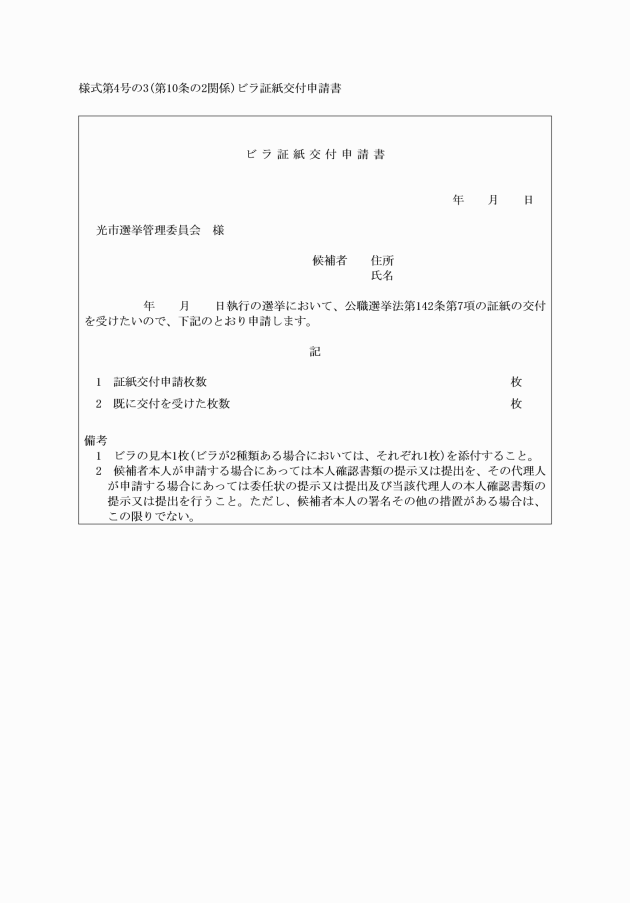 様式第4号の3(第10条の2関係)ビラ証紙交付申請書

ビラ証紙交付申請書

年　月　日

光市選挙管理委員会　様

候補者　住所
氏名

年　月　日執行の選挙において、公職選挙法第142条第7項の証紙の交付を受けたいので、下記のとおり申請します。

記

1　証紙交付申請枚数　枚

2　既に交付を受けた枚数　枚

備考
1　ビラの見本1枚(ビラが2種類ある場合においては、それぞれ1枚)を添付すること。
2　候補者本人が申請する場合にあっては本人確認書類の提示又は提出を、その代理人が申請する場合にあっては委任状の提示又は提出及び当該代理人の本人確認書類の提示又は提出を行うこと。ただし、候補者本人の署名その他の措置がある場合は、この限りでない。